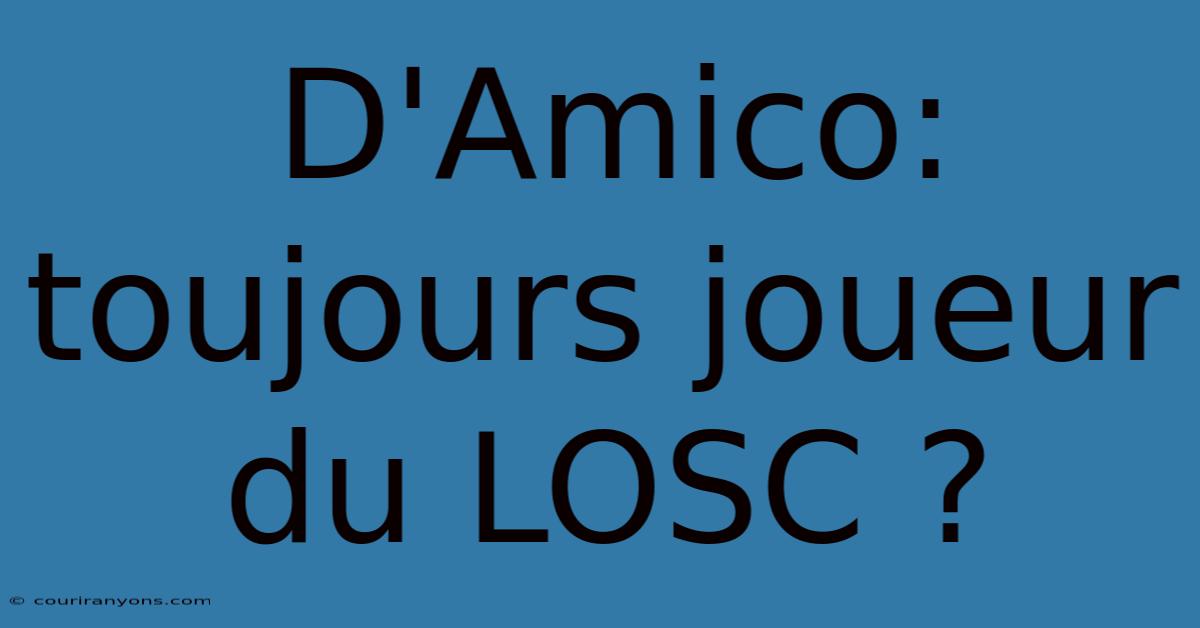 D'Amico: toujours joueur du LOSC ?

© couriranyons.com